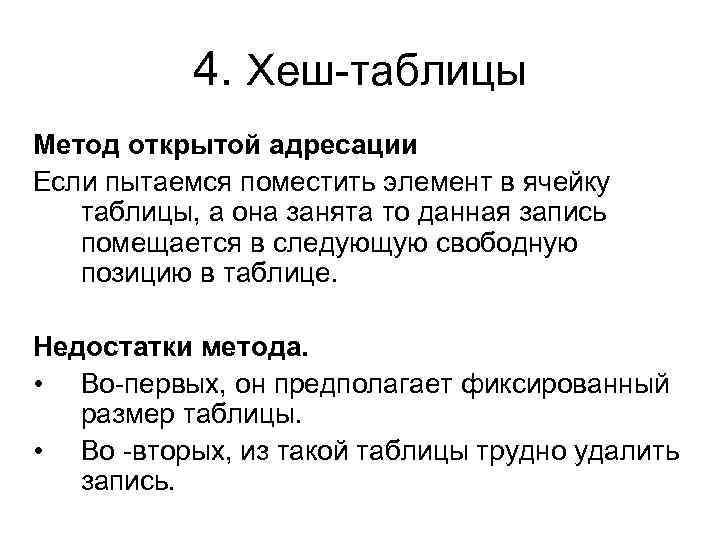 4. Хеш-таблицы

Метод открытой адресации

Если пытаемся поместить элемент в ячейку таблицы, а она занята то данная запись помещается в следующую свободную позицию в таблице.

Недостатки метода.

• Во-первых, он предполагает фиксированный размер таблицы.
• Во -вторых, из такой таблицы трудно удалить запись.